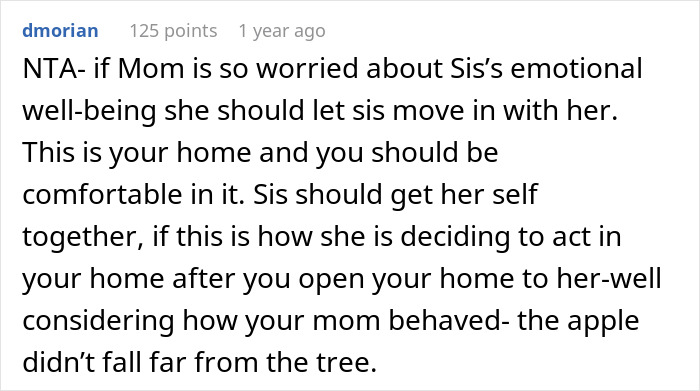 dmorian 125 points 1 year ago

NTA- if Mom is so worried about Sis’s emotional well-being she should let sis move in with her. This is your home and you should be comfortable in it. Sis should get her self together, if this is how she is deciding to act in your home after you open your home to her-well considering how your mom behaved- the apple didn’t fall far from the tree.